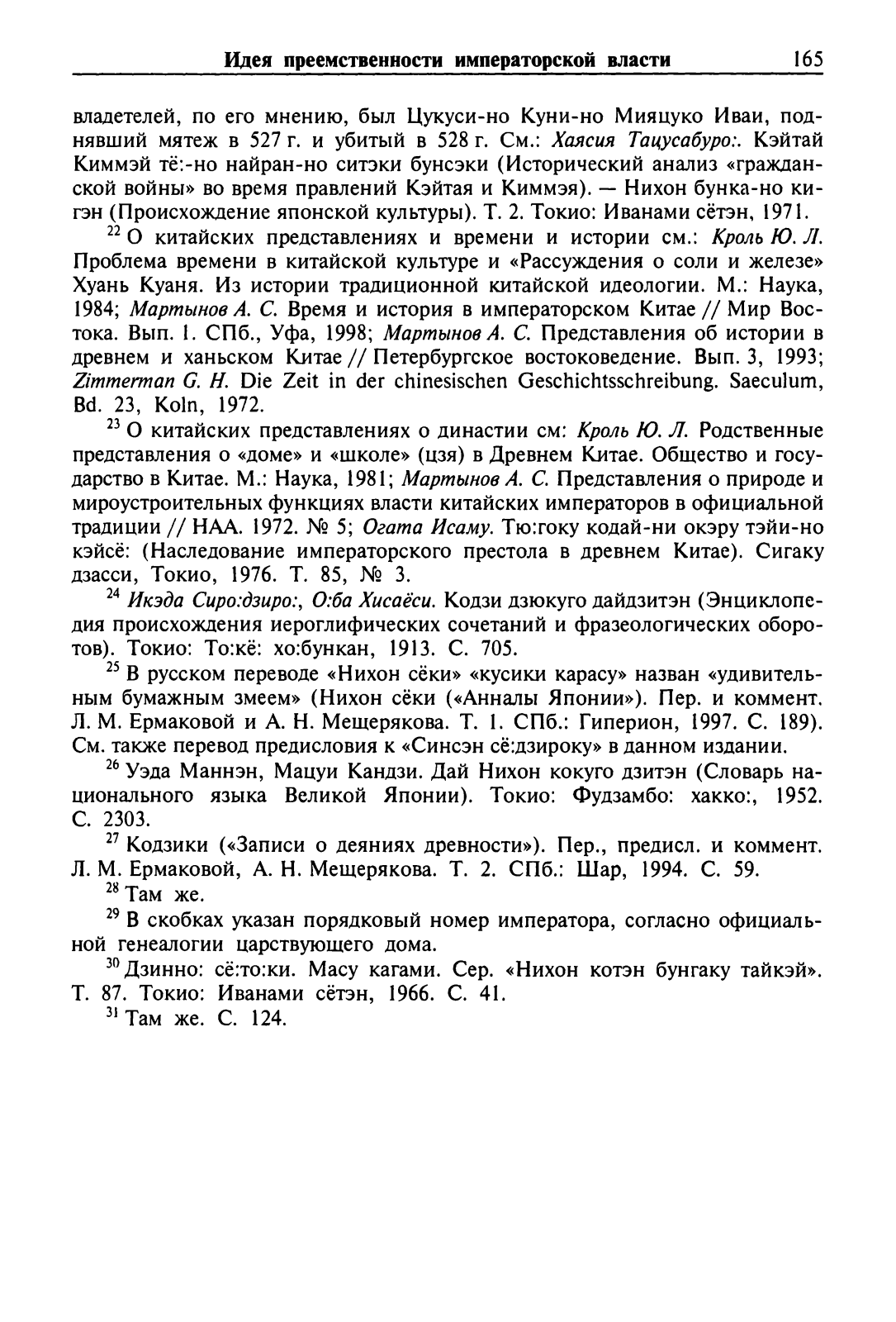 Идея преемственности императорской власти 165

владетелей, по его мнению, был Цукуси-но Куни-но Мияцуко Иваи, поднявший мятеж в 527 г. и убитый в 528 г. См.: Хаясия Тацусабуро:. Кэйтай Киммэй тё:-но найран-но ситэки бунсэки (Исторический анализ «гражданской войны» во время правлений Кэйтая и Киммэя). — Нихон бунка-но кигэн (Происхождение японской культуры). Т. 2. Токио: Иванами сётэн, 1971.

$^{22}$ О китайских представлениях и времени и истории см.: Кроль Ю. Л. Проблема времени в китайской культуре и «Рассуждения о соли и железе» Хуань Куаня. Из истории традиционной китайской идеологии. М.: Наука, 1984; Мартынов А. С. Время и история в императорском Китае // Мир Востока. Вып. 1. СПб., Уфа, 1998; Мартынов А. С. Представления об истории в древнем и ханьском Китае // Петербургское востоковедение. Вып. 3, 1993; Zimmerman G. H. Die Zeit in der chinesischen Geschichtsschreibung. Saeculum, Bd. 23, Koln, 1972.

$^{23}$ О китайских представлениях о династии см: Кроль Ю. Л. Родственные представления о «доме» и «школе» (цзя) в Древнем Китае. Общество и государство в Китае. М.: Наука, 1981; Мартынов А. С. Представления о природе и мироустроительных функциях власти китайских императоров в официальной традиции // НАА. 1972. № 5; Огата Исаму. Тю:гоку кодай-ни окэру тэйи-но кэйсё: (Наследование императорского престола в древнем Китае). Сигаку дзасси, Токио, 1976. Т. 85, № 3.

$^{24}$ Икэда Сиро:дзиро:, О:ба Хисаёси. Кодзи дзюкуго дайдзитэн (Энциклопедия происхождения иероглифических сочетаний и фразеологических оборотов). Токио: То:кё: хо:бункан, 1913. С. 705.

$^{25}$ В русском переводе «Нихон сёки» «кусики карасу» назван «удивительным бумажным змеем» (Нихон сёки («Анналы Японии»). Пер. и коммент. Л. М. Ермаковой и А. Н. Мещерякова. Т. 1. СПб.: Гиперион, 1997. С. 189). См. также перевод предисловия к «Синсэн сё:дзироку» в данном издании.

$^{26}$ Уэда Маннэн, Мацуи Кандзи. Дай Нихон кокуго дзитэн (Словарь национального языка Великой Японии). Токио: Фудзамбо: хакко:, 1952. С. 2303.

$^{27}$ Кодзики («Записи о деяниях древности»). Пер., предисл. и коммент. Л. М. Ермаковой, А. Н. Мещерякова. Т. 2. СПб.: Шар, 1994. С. 59.

$^{28}$ Там же.

$^{29}$ В скобках указан порядковый номер императора, согласно официальной генеалогии царствующего дома.

$^{30}$ Дзинно: сё:то:ки. Масу кагами. Сер. «Нихон котэн бунгаку тайкэй». Т. 87. Токио: Иванами сётэн, 1966. С. 41.

$^{31}$ Там же. С. 124.